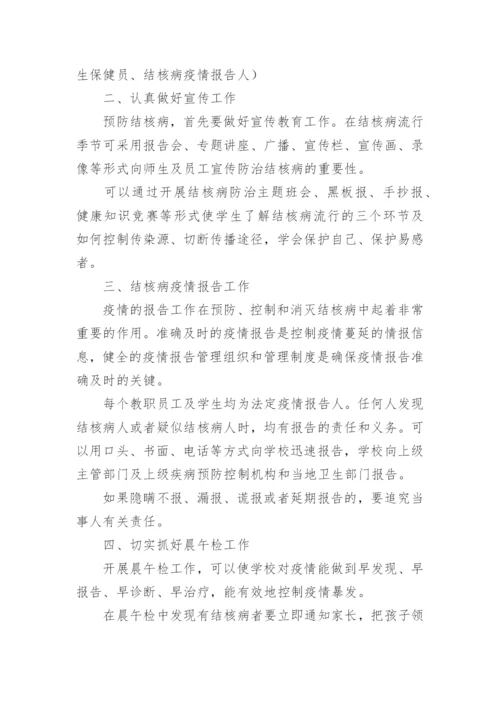 生保健员、结核病疫情报告人）

二、认真做好宣传工作

预防结核病，首先要做好宣传教育工作。在结核病流行季节可采用报告会、专题讲座、广播、宣传栏、宣传画、录像等形式向师生及员工宣传防治结核病的重要性。

可以通过开展结核病防治主题班会、黑板报、手抄报、健康知识竞赛等形式使学生了解结核病流行的三个环节及如何控制传染源、切断传播途径，学会保护自己、保护易感者。

三、结核病疫情报告工作

疫情的报告工作在预防、控制和消灭结核病中起着非常重要的作用。准确及时的疫情报告是控制疫情蔓延的情报信息，健全的疫情报告管理组织和管理制度是确保疫情报告准确及时的关键。

每个教职员工及学生均为法定疫情报告人。任何人发现结核病人或者疑似结核病人时，均有报告的责任和义务。可以用口头、书面、电话等方式向学校迅速报告，学校向上级主管部门及上级疾病预防控制机构和当地卫生部门报告。

如果隐瞒不报、漏报、谎报或者延期报告的，要追究当事人有关责任。

四、切实抓好晨午检工作

开展晨午检工作，可以使学校对疫情能做到早发现、早报告、早诊断、早治疗，能有效地控制疫情暴发。

在晨午检中发现有结核病者要立即通知家长，把孩子领